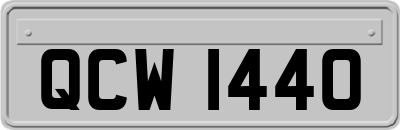 QCW 1440